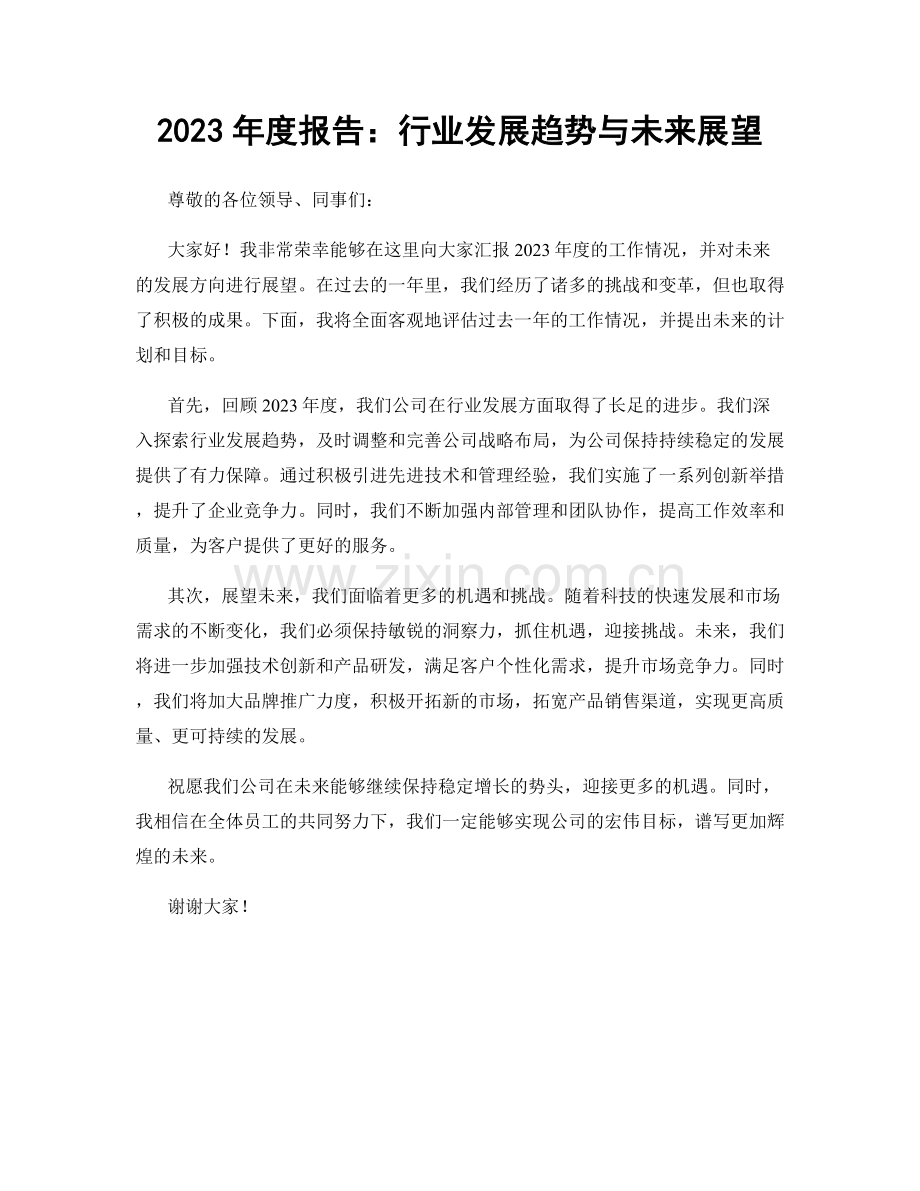 2023年度报告：行业发展趋势与未来展望

尊敬的各位领导、同事们：

大家好！我非常荣幸能够在这里向大家汇报2023年度的工作情况，并对未来的发展方向进行展望。在过去的一年里，我们经历了诸多的挑战和变革，但也取得了积极的成果。下面，我将全面客观地评估过去一年的工作情况，并提出未来的计划和目标。

首先，回顾2023年度，我们公司在行业发展方面取得了长足的进步。我们深入探索行业发展趋势，及时调整和完善公司战略布局，为公司保持持续稳定的发展提供了有力保障。通过积极引进先进技术和管理经验，我们实施了一系列创新举措，提升了企业竞争力。同时，我们不断加强内部管理和团队协作，提高工作效率和质量，为客户提供了更好的服务。

其次，展望未来，我们面临着更多的机遇和挑战。随着科技的快速发展和市场需求的不断变化，我们必须保持敏锐的洞察力，抓住机遇，迎接挑战。未来，我们将进一步加强技术创新和产品研发，满足客户个性化需求，提升市场竞争力。同时，我们将加大品牌推广力度，积极开拓新的市场，拓宽产品销售渠道，实现更高质量、更可持续的发展。

祝愿我们公司在未来能够继续保持稳定增长的势头，迎接更多的机遇。同时，我相信在全体员工的共同努力下，我们一定能够实现公司的宏伟目标，谱写更加辉煌的未来。

谢谢大家！

www.zixin.com.cn